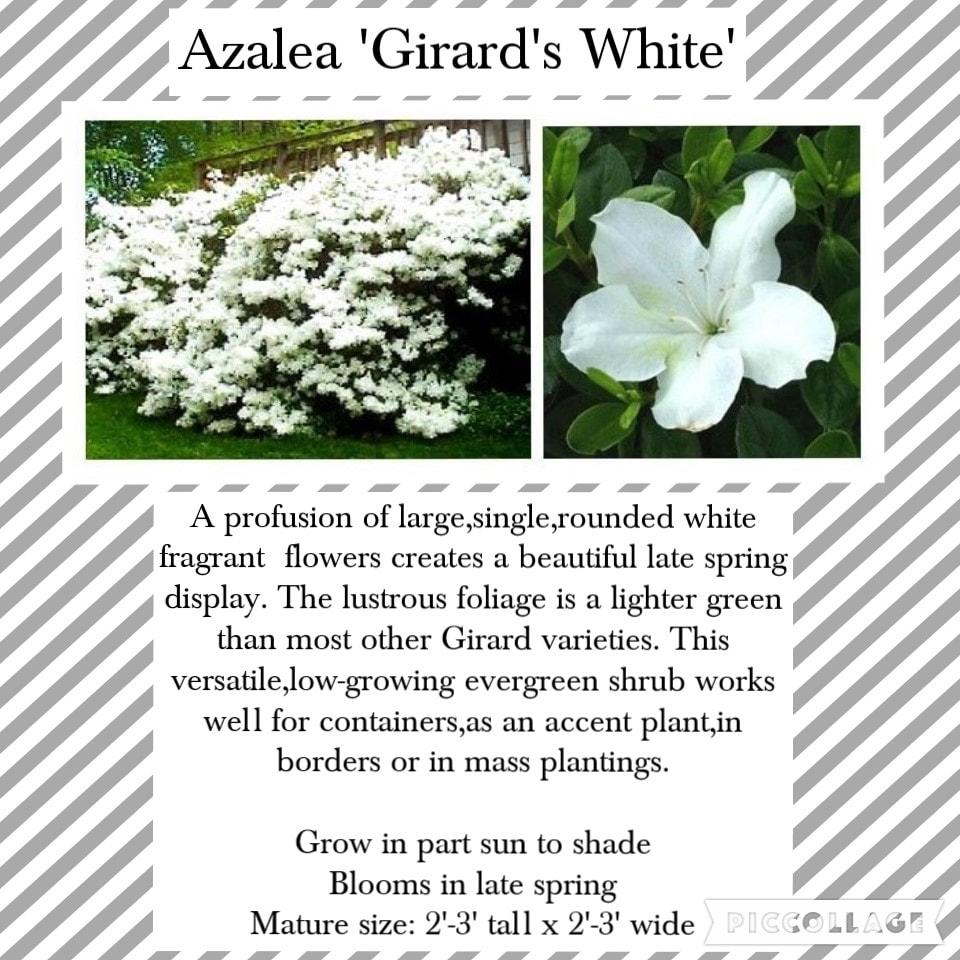 Azalea 'Girard's White'

A profusion of large,single,rounded white fragrant  flowers creates a beautiful late spring display. The lustrous foliage is a lighter green than most other Girard varieties. This versatile,low-growing evergreen shrub works well for containers,as an accent plant,in borders or in mass plantings.

Grow in part sun to shade
Blooms in late spring
Mature size: 2'-3' tall x 2'-3' wide

PICCOLLAGE